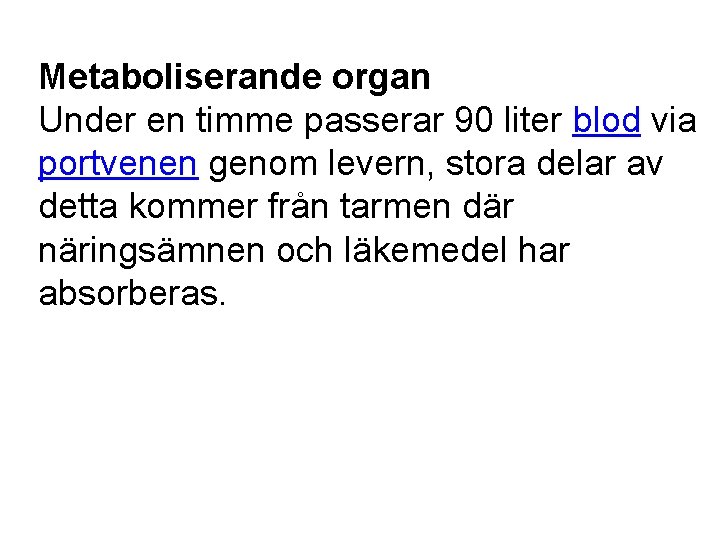 Metaboliserande organ

Under en timme passerar 90 liter blod via portvenen genom levern, stora delar av detta kommer från tarmen där näringsämnen och läkemedel har absorberas.